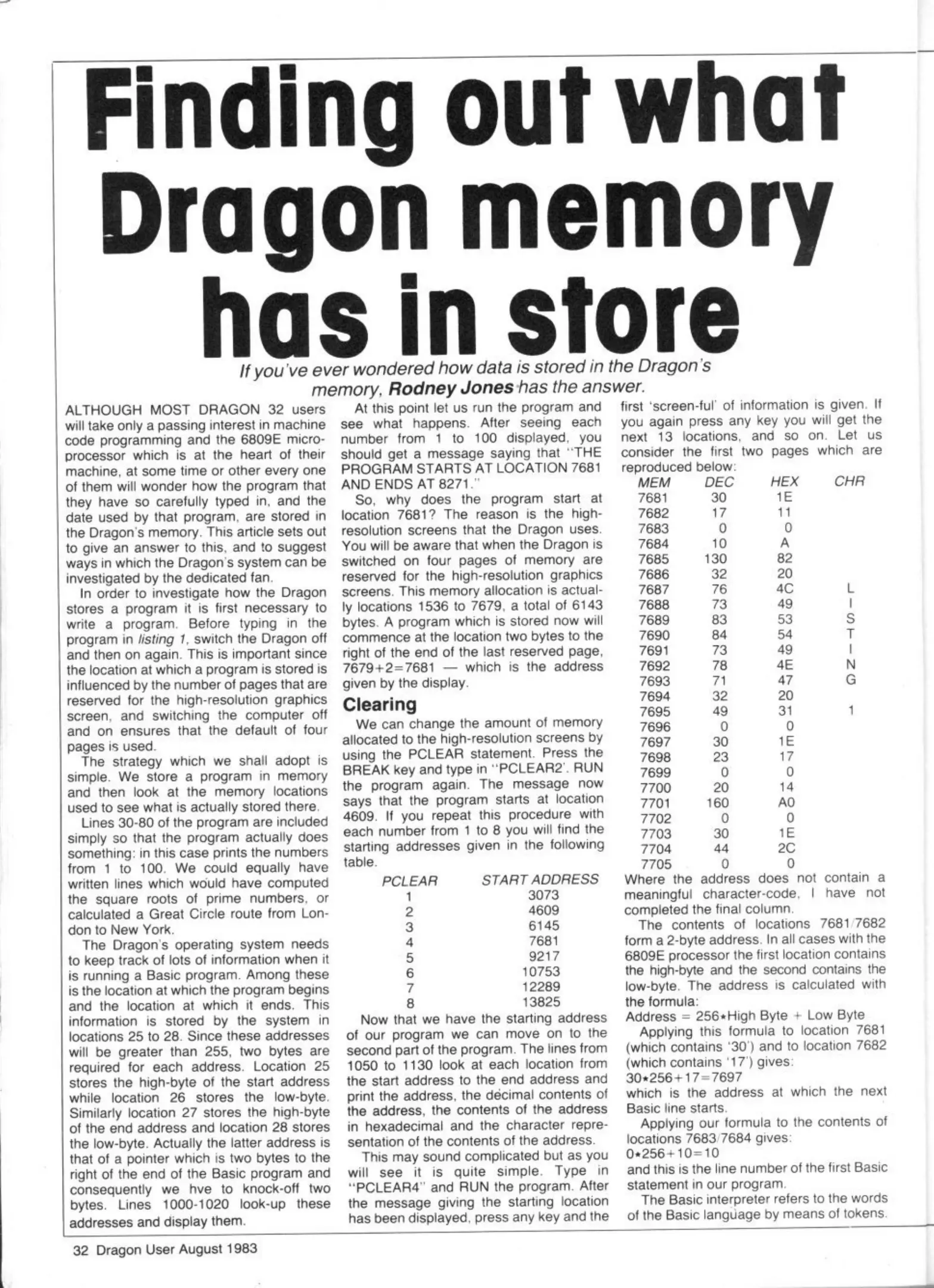 Finding out what Dragon memory has in store

If you've ever wondered how data is stored in the Dragon's memory, Rodney Jones has the answer.

ALTHOUGH MOST DRAGON 32 users will take only a passing interest in machine code programming and the 6809E microprocessor which is at the heart of their machine, at some time or other every one of them will wonder how the program that they have so carefully typed in, and the date used by that program, are stored in the Dragon's memory. This article sets out to give an answer to this, and to suggest ways in which the Dragon's system can be investigated by the dedicated fan.

In order to investigate how the Dragon stores a program it is first necessary to write a program. Before typing in the program in listing 1, switch the Dragon off and then on again. This is important since the location at which a program is stored is influenced by the number of pages that are reserved for the high-resolution graphics screen, and switching the computer off and on ensures that the default of four pages is used.

The strategy which we shall adopt is simple. We store a program in memory and then look at the memory locations used to see what is actually stored there.

Lines 30-80 of the program are included simply so that the program actually does something: in this case prints the numbers from 1 to 100. We could equally have written lines which would have computed the square roots of prime numbers, or calculated a Great Circle route from London to New York.

The Dragon's operating system needs to keep track of lots of information when it is running a Basic program. Among these is the location at which the program begins and the location at which it ends. This information is stored by the system in locations 25 to 28. Since these addresses will be greater than 255, two bytes are required for each address. Location 25 stores the high-byte of the start address while location 26 stores the low-byte. Similarly location 27 stores the high-byte of the end address and location 28 stores the low-byte. Actually the latter address is that of a pointer which is two bytes to the right of the end of the Basic program and consequently we hve to knock-off two bytes. Lines 1000-1020 look-up these addresses and display them.

At this point let us run the program and see what happens. After seeing each number from 1 to 100 displayed, you should get a message saying that "THE PROGRAM STARTS AT LOCATION 7681 AND ENDS AT 8271."

So, why does the program start at location 7681? The reason is the high-resolution screens that the Dragon uses. You will be aware that when the Dragon is switched on four pages of memory are reserved for the high-resolution graphics screens. This memory allocation is actually locations 1536 to 7679, a total of 6143 bytes. A program which is stored now will commence at the location two bytes to the right of the end of the last reserved page, 7679+2=7681 — which is the address given by the display.

Clearing

We can change the amount of memory allocated to the high-resolution screens by using the PCLEAR statement. Press the BREAK key and type in "PCLEAR2'. RUN the program again. The message now says that the program starts at location 4609. If you repeat this procedure with each number from 1 to 8 you will find the starting addresses given in the following table.

| PCLEAR | START ADDRESS |
|---|---|
| 1 | 3073 |
| 2 | 4609 |
| 3 | 6145 |
| 4 | 7681 |
| 5 | 9217 |
| 6 | 10753 |
| 7 | 12289 |
| 8 | 13825 |

Now that we have the starting address of our program we can move on to the second part of the program. The lines from 1050 to 1130 look at each location from the start address to the end address and print the address, the decimal contents of the address, the contents of the address in hexadecimal and the character representation of the contents of the address.

This may sound complicated but as you will see it is quite simple. Type in "PCLEAR4" and RUN the program. After the message giving the starting location has been displayed, press any key and the first 'screen-ful' of information is given. If you again press any key you will get the next 13 locations, and so on. Let us consider the first two pages which are reproduced below:

| MEM | DEC | HEX | CHR |
|---|---|---|---|
| 7681 | 30 | 1E | |
| 7682 | 17 | 11 | |
| 7683 | 0 | 0 | |
| 7684 | 10 | A | |
| 7685 | 130 | 82 | |
| 7686 | 32 | 20 | |
| 7687 | 76 | 4C | L |
| 7688 | 73 | 49 | I |
| 7689 | 83 | 53 | S |
| 7690 | 84 | 54 | T |
| 7691 | 73 | 49 | I |
| 7692 | 78 | 4E | N |
| 7693 | 71 | 47 | G |
| 7694 | 32 | 20 | |
| 7695 | 49 | 31 | 1 |
| 7696 | 0 | 0 | |
| 7697 | 30 | 1E | |
| 7698 | 23 | 17 | |
| 7699 | 0 | 0 | |
| 7700 | 20 | 14 | |
| 7701 | 160 | A0 | |
| 7702 | 0 | 0 | |
| 7703 | 30 | 1E | |
| 7704 | 44 | 2C | |
| 7705 | 0 | 0 | |

Where the address does not contain a meaningful character-code, I have not completed the final column.

The contents of locations 7681/7682 form a 2-byte address. In all cases with the 6809E processor the first location contains the high-byte and the second contains the low-byte. The address is calculated with the formula:
Address = 256*High Byte + Low Byte

Applying this formula to location 7681 (which contains '30') and to location 7682 (which contains '17') gives:
30*256+17=7697
which is the address at which the next Basic line starts.

Applying our formula to the contents of locations 7683/7684 gives:
0*256+10=10
and this is the line number of the first Basic statement in our program.

The Basic interpreter refers to the words of the Basic language by means of tokens.

32 Dragon User August 1983